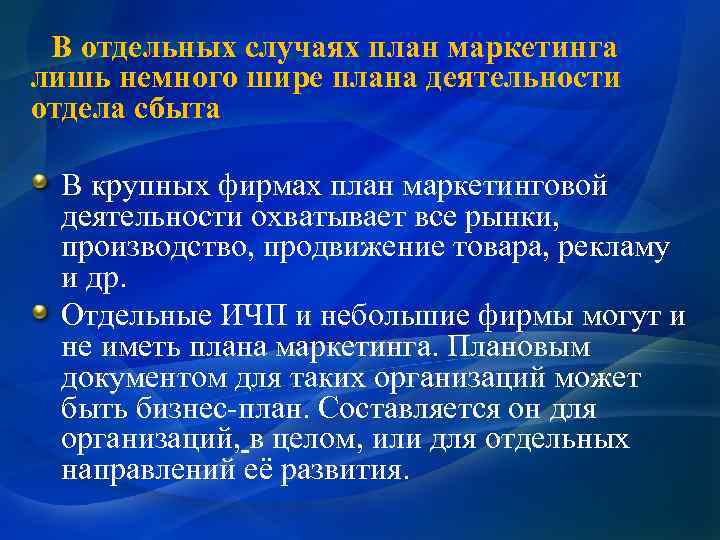 В отдельных случаях план маркетинга лишь немного шире плана деятельности отдела сбыта

В крупных фирмах план маркетинговой деятельности охватывает все рынки, производство, продвижение товара, рекламу и др.

Отдельные ИЧП и небольшие фирмы могут и не иметь плана маркетинга. Плановым документом для таких организаций может быть бизнес-план. Составляется он для организаций, в целом, или для отдельных направлений её развития.